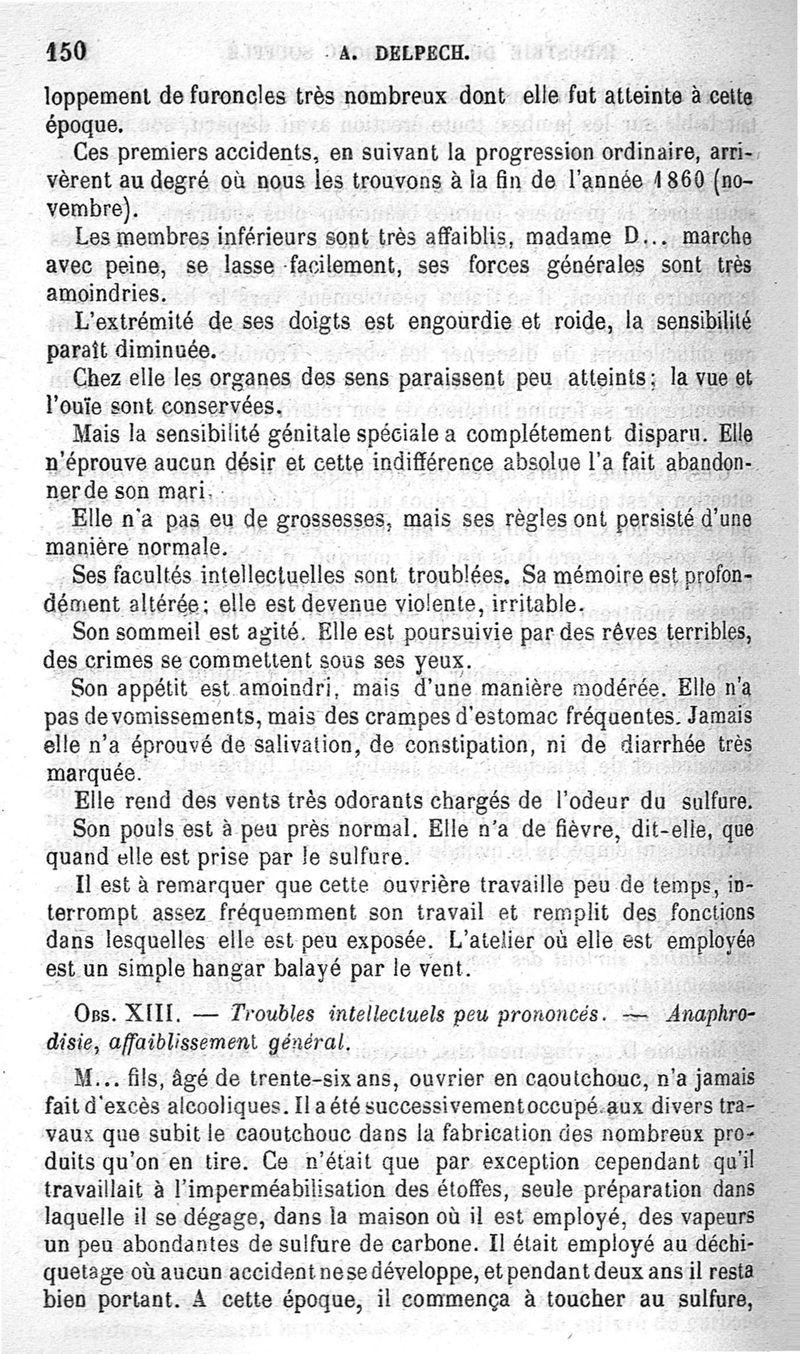 150 A. DELPECH.

loppement de furoncles très nombreux dont elle fut atteinte à cette époque.

Ces premiers accidents, en suivant la progression ordinaire, arrivèrent au degré où nous les trouvons à la fin de l'année 1860 (novembre).

Les membres inférieurs sont très affaiblis, madame D... marche avec peine, se lasse facilement, ses forces générales sont très amoindries.

L'extrémité de ses doigts est engourdie et roide, la sensibilité paraît diminuée.

Chez elle les organes des sens paraissent peu atteints; la vue et l'ouïe sont conservées.

Mais la sensibilité génitale spéciale a complétement disparu. Elle n'éprouve aucun désir et cette indifférence absolue l'a fait abandonner de son mari.

Elle n'a pas eu de grossesses, mais ses règles ont persisté d'une manière normale.

Ses facultés intellectuelles sont troublées. Sa mémoire est profondément altérée; elle est devenue violente, irritable.

Son sommeil est agité. Elle est poursuivie par des rêves terribles, des crimes se commettent sous ses yeux.

Son appétit est amoindri, mais d'une manière modérée. Elle n'a pas de vomissements, mais des crampes d'estomac fréquentes. Jamais elle n'a éprouvé de salivation, de constipation, ni de diarrhée très marquée.

Elle rend des vents très odorants chargés de l'odeur du sulfure.

Son pouls est à peu près normal. Elle n'a de fièvre, dit-elle, que quand elle est prise par le sulfure.

Il est à remarquer que cette ouvrière travaille peu de temps, interrompt assez fréquemment son travail et remplit des fonctions dans lesquelles elle est peu exposée. L'atelier où elle est employée est un simple hangar balayé par le vent.

Obs. XIII. — Troubles intellectuels peu prononcés. — Anaphrodisie, affaiblissement général.

M... fils, âgé de trente-six ans, ouvrier en caoutchouc, n'a jamais fait d'excès alcooliques. Il a été successivement occupé aux divers travaux que subit le caoutchouc dans la fabrication des nombreux produits qu'on en tire. Ce n'était que par exception cependant qu'il travaillait à l'imperméabilisation des étoffes, seule préparation dans laquelle il se dégage, dans la maison où il est employé, des vapeurs un peu abondantes de sulfure de carbone. Il était employé au déchiquetage où aucun accident ne se développe, et pendant deux ans il resta bien portant. A cette époque, il commença à toucher au sulfure,